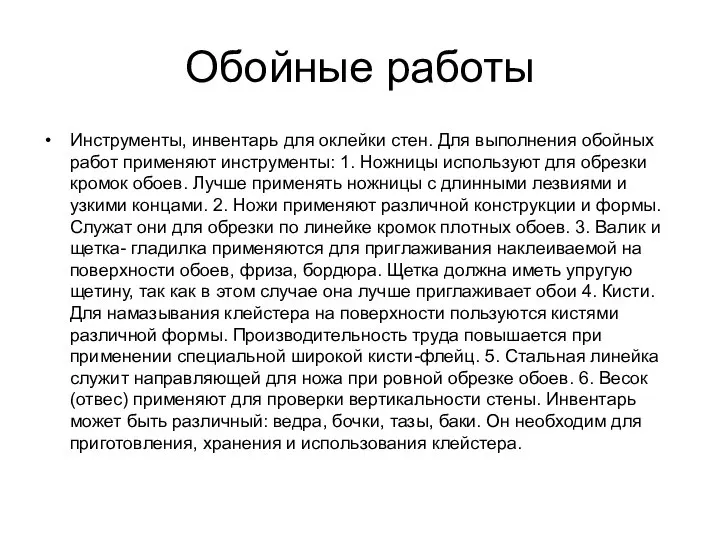 Обойные работы

• Инструменты, инвентарь для оклейки стен. Для выполнения обойных работ применяют инструменты: 1. Ножницы используют для обрезки кромок обоев. Лучше применять ножницы с длинными лезвиями и узкими концами. 2. Ножи применяют различной конструкции и формы. Служат они для обрезки по линейке кромок плотных обоев. 3. Валик и щетка- гладилка применяются для приглаживания наклеиваемой на поверхности обоев, фриза, бордюра. Щетка должна иметь упругую щетину, так как в этом случае она лучше приглаживает обои 4. Кисти. Для намазывания клейстера на поверхности пользуются кистями различной формы. Производительность труда повышается при применении специальной широкой кисти-флейц. 5. Стальная линейка служит направляющей для ножа при ровной обрезке обоев. 6. Весок (отвес) применяют для проверки вертикальности стены. Инвентарь может быть различный: ведра, бочки, тазы, баки. Он необходим для приготовления, хранения и использования клейстера.